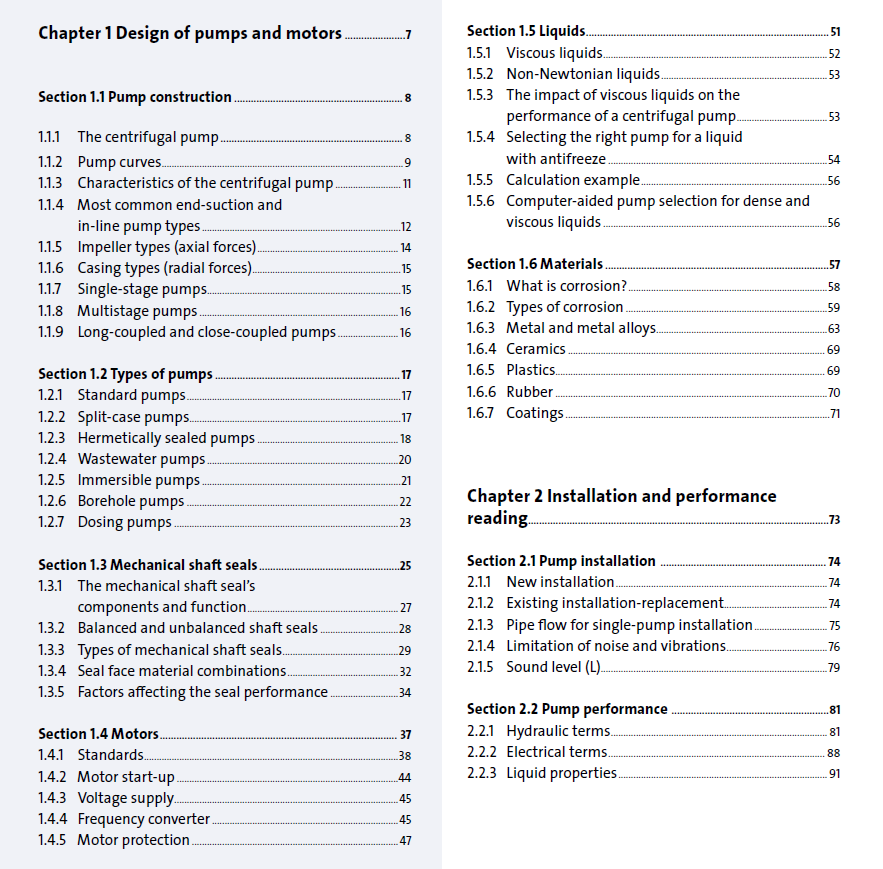 Chapter 1 Design of pumps and motors 7

Section 1.1 Pump construction 8

1.1.1 The centrifugal pump 8
1.1.2 Pump curves 9
1.1.3 Characteristics of the centrifugal pump 11
1.1.4 Most common end-suction and in-line pump types 12
1.1.5 Impeller types (axial forces) 14
1.1.6 Casing types (radial forces) 15
1.1.7 Single-stage pumps 15
1.1.8 Multistage pumps 16
1.1.9 Long-coupled and close-coupled pumps 16

Section 1.2 Types of pumps 17
1.2.1 Standard pumps 17
1.2.2 Split-case pumps 17
1.2.3 Hermetically sealed pumps 18
1.2.4 Wastewater pumps 20
1.2.5 Immersible pumps 21
1.2.6 Borehole pumps 22
1.2.7 Dosing pumps 23

Section 1.3 Mechanical shaft seals 25
1.3.1 The mechanical shaft seal's components and function 27
1.3.2 Balanced and unbalanced shaft seals 28
1.3.3 Types of mechanical shaft seals 29
1.3.4 Seal face material combinations 32
1.3.5 Factors affecting the seal performance 34

Section 1.4 Motors 37
1.4.1 Standards 38
1.4.2 Motor start-up 44
1.4.3 Voltage supply 45
1.4.4 Frequency converter 45
1.4.5 Motor protection 47

Section 1.5 Liquids 51
1.5.1 Viscous liquids 52
1.5.2 Non-Newtonian liquids 53
1.5.3 The impact of viscous liquids on the performance of a centrifugal pump 53
1.5.4 Selecting the right pump for a liquid with antifreeze 54
1.5.5 Calculation example 56
1.5.6 Computer-aided pump selection for dense and viscous liquids 56

Section 1.6 Materials 57
1.6.1 What is corrosion? 58
1.6.2 Types of corrosion 59
1.6.3 Metal and metal alloys 63
1.6.4 Ceramics 69
1.6.5 Plastics 69
1.6.6 Rubber 70
1.6.7 Coatings 71

Chapter 2 Installation and performance reading 73

Section 2.1 Pump installation 74
2.1.1 New installation 74
2.1.2 Existing installation-replacement 74
2.1.3 Pipe flow for single-pump installation 75
2.1.4 Limitation of noise and vibrations 76
2.1.5 Sound level (L) 79

Section 2.2 Pump performance 81
2.2.1 Hydraulic terms 81
2.2.2 Electrical terms 88
2.2.3 Liquid properties 91